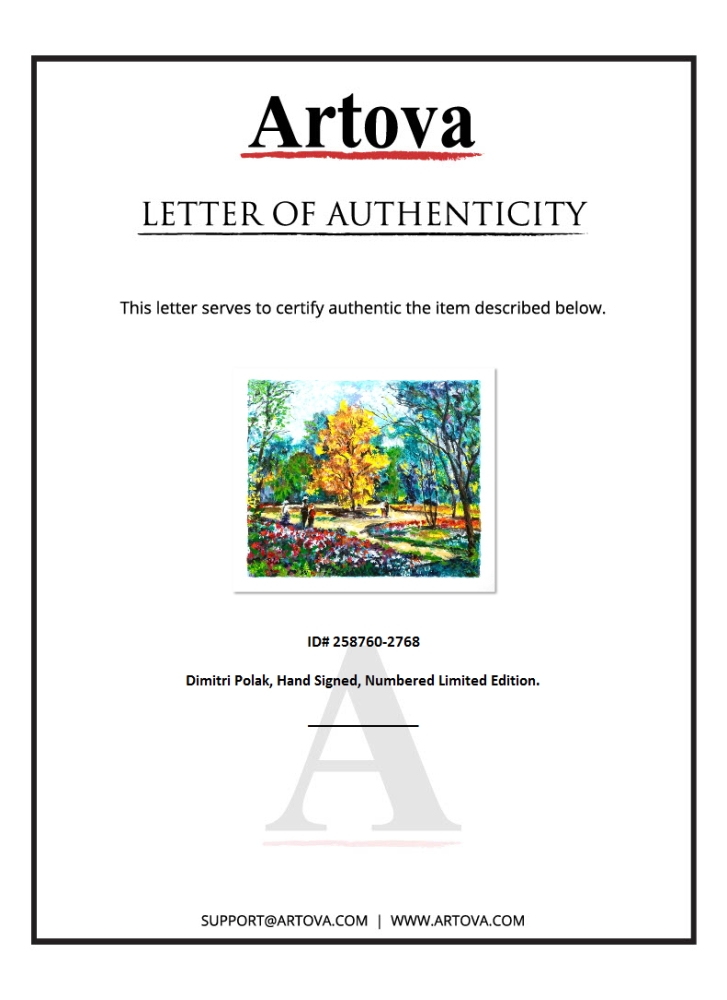 Artova

LETTER OF AUTHENTICITY

This letter serves to certify authentic the item described below.

ID# 258760-2768

Dimitri Polak, Hand Signed, Numbered Limited Edition.

____

SUPPORT@ARTOVA.COM | WWW.ARTOVA.COM

A